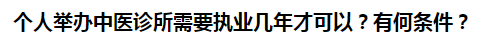 个人举办中医诊所需要执业几年才可以？有何条件？